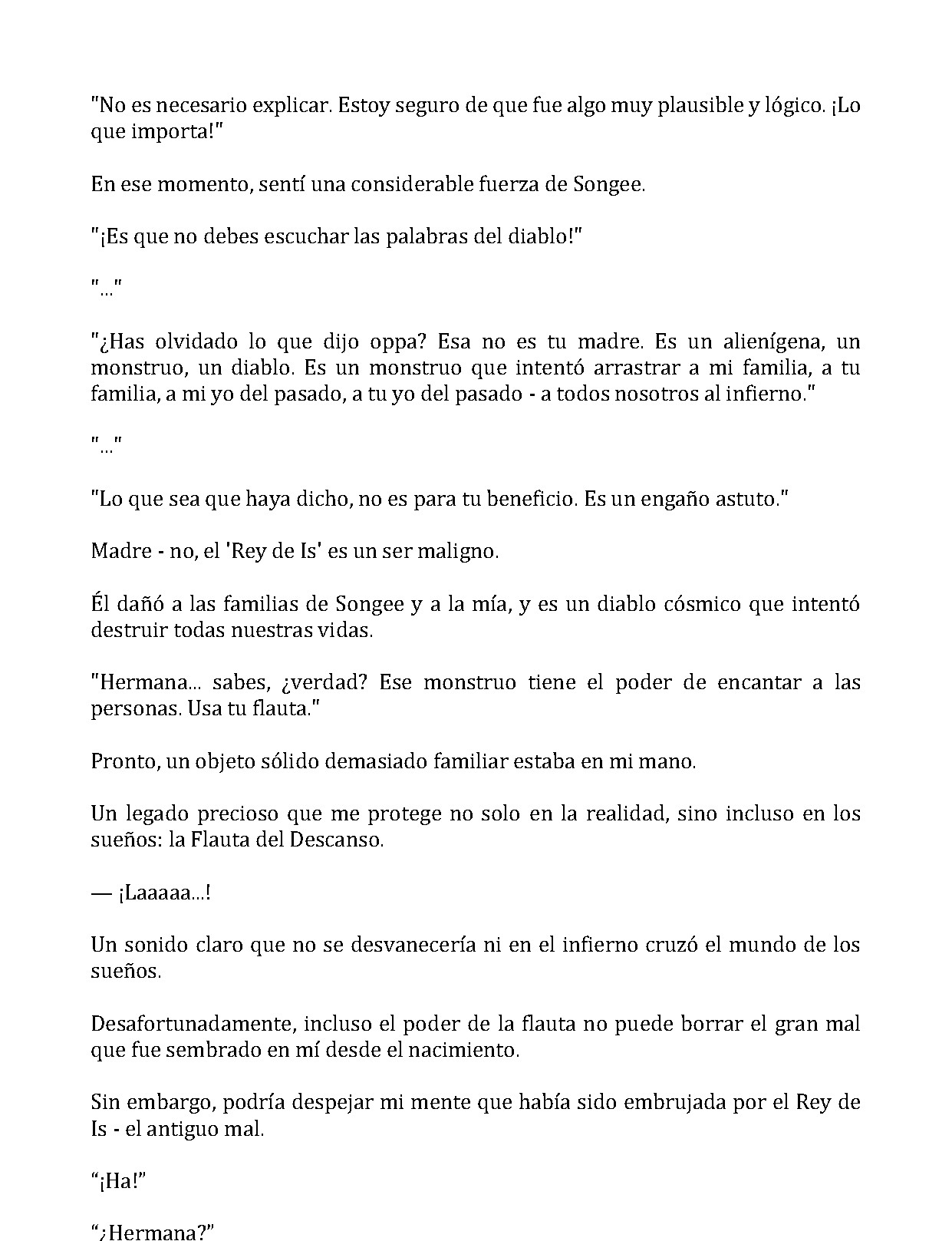 "No es necesario explicar. Estoy seguro de que fue algo muy plausible y lógico. ¡Lo que importa!"

En ese momento, sentí una considerable fuerza de Songee.

"¡Es que no debes escuchar las palabras del diablo!"

"..."

"¿Has olvidado lo que dijo oppa? Esa no es tu madre. Es un alienígena, un monstruo, un diablo. Es un monstruo que intentó arrastrar a mi familia, a tu familia, a mi yo del pasado, a tu yo del pasado - a todos nosotros al infierno."

"..."

"Lo que sea que haya dicho, no es para tu beneficio. Es un engaño astuto."

Madre - no, el 'Rey de Is' es un ser maligno.

Él dañó a las familias de Songee y a la mía, y es un diablo cósmico que intentó destruir todas nuestras vidas.

"Hermana... sabes, ¿verdad? Ese monstruo tiene el poder de encantar a las personas. Usa tu flauta."

Pronto, un objeto sólido demasiado familiar estaba en mi mano.

Un legado precioso que me protege no solo en la realidad, sino incluso en los sueños: la Flauta del Descanso.

— ¡Laaaaa...!

Un sonido claro que no se desvanecería ni en el infierno cruzó el mundo de los sueños.

Desafortunadamente, incluso el poder de la flauta no puede borrar el gran mal que fue sembrado en mí desde el nacimiento.

Sin embargo, podría despejar mi mente que había sido embrujada por el Rey de Is - el antiguo mal.

"¡Ha!"

"¿Hermana?"